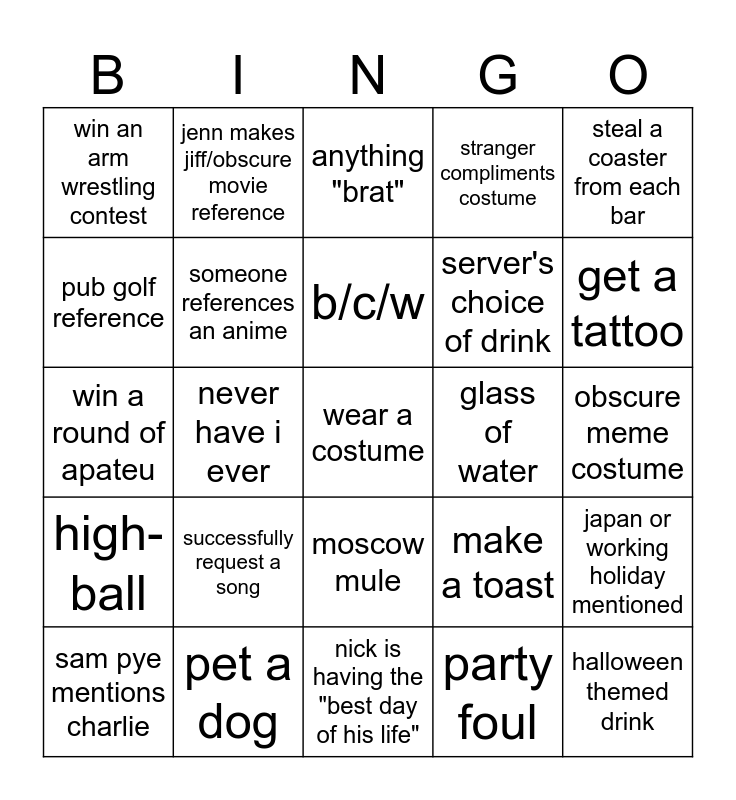 | B | I | N | G | O |
|---|---|---|---|---|
| win an arm wrestling contest | jenn makes jiff/obscure movie reference | anything "brat" | stranger compliments costume | steal a coaster from each bar |
| pub golf reference | someone references an anime | b/c/w | server's choice of drink | get a tattoo |
| win a round of apateu | never have i ever | wear a costume | glass of water | obscure meme costume |
| high-ball | successfully request a song | moscow mule | make a toast | japan or working holiday mentioned |
| sam pye mentions charlie | pet a dog | nick is having the "best day of his life" | party foul | halloween themed drink |